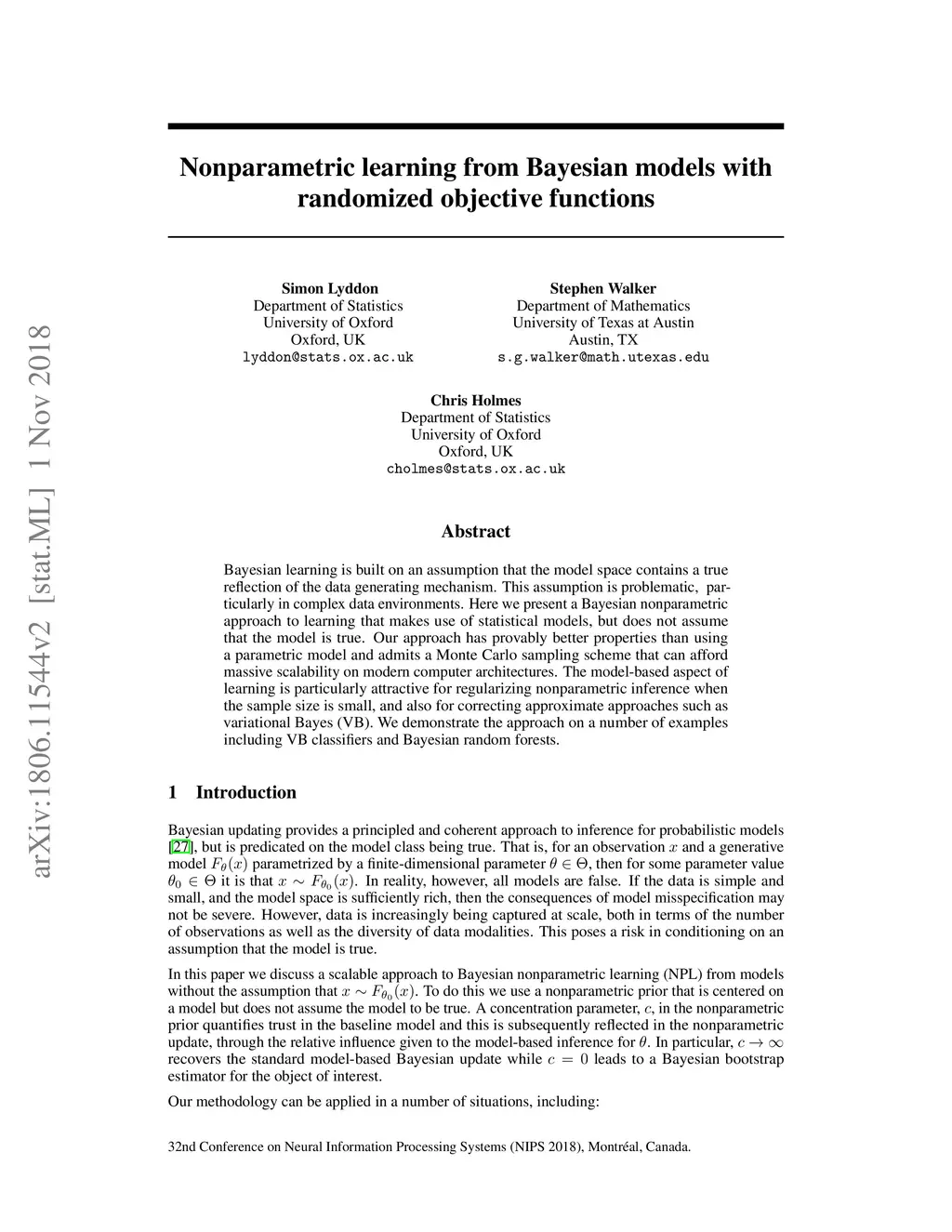 arXiv:1806.11544v2 [stat.ML] 1 Nov 2018

Nonparametric learning from Bayesian models with randomized objective functions

Simon Lyddon
Department of Statistics
University of Oxford
Oxford, UK
lyddon@stats.ox.ac.uk

Stephen Walker
Department of Mathematics
University of Texas at Austin
Austin, TX
s.g.walker@math.utexas.edu

Chris Holmes
Department of Statistics
University of Oxford
Oxford, UK
cholmes@stats.ox.ac.uk

Abstract

Bayesian learning is built on an assumption that the model space contains a true reflection of the data generating mechanism. This assumption is problematic, particularly in complex data environments. Here we present a Bayesian nonparametric approach to learning that makes use of statistical models, but does not assume that the model is true. Our approach has provably better properties than using a parametric model and admits a Monte Carlo sampling scheme that can afford massive scalability on modern computer architectures. The model-based aspect of learning is particularly attractive for regularizing nonparametric inference when the sample size is small, and also for correcting approximate approaches such as variational Bayes (VB). We demonstrate the approach on a number of examples including VB classifiers and Bayesian random forests.

1 Introduction

Bayesian updating provides a principled and coherent approach to inference for probabilistic models [27], but is predicated on the model class being true. That is, for an observation $x$ and a generative model $F_\theta(x)$ parametrized by a finite-dimensional parameter $\theta \in \Theta$, then for some parameter value $\theta_0 \in \Theta$ it is that $x \sim F_{\theta_0}(x)$. In reality, however, all models are false. If the data is simple and small, and the model space is sufficiently rich, then the consequences of model misspecification may not be severe. However, data is increasingly being captured at scale, both in terms of the number of observations as well as the diversity of data modalities. This poses a risk in conditioning on an assumption that the model is true.

In this paper we discuss a scalable approach to Bayesian nonparametric learning (NPL) from models without the assumption that $x \sim F_{\theta_0}(x)$. To do this we use a nonparametric prior that is centered on a model but does not assume the model to be true. A concentration parameter, $c$, in the nonparametric prior quantifies trust in the baseline model and this is subsequently reflected in the nonparametric update, through the relative influence given to the model-based inference for $\theta$. In particular, $c \to \infty$ recovers the standard model-based Bayesian update while $c = 0$ leads to a Bayesian bootstrap estimator for the object of interest.

Our methodology can be applied in a number of situations, including:

32nd Conference on Neural Information Processing Systems (NIPS 2018), Montréal, Canada.